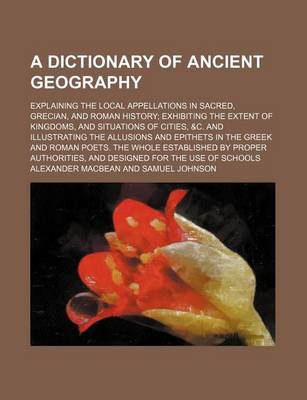 A DICTIONARY OF ANCIENT GEOGRAPHY

EXPLAINING THE LOCAL APPELLATIONS IN SACRED, GRECIAN, AND ROMAN HISTORY; EXHIBITING THE EXTENT OF KINGDOMS, AND SITUATIONS OF CITIES, &C. AND ILLUSTRATING THE ALLUSIONS AND EPITHETS IN THE GREEK AND ROMAN POETS. THE WHOLE ESTABLISHED BY PROPER AUTHORITIES, AND DESIGNED FOR THE USE OF SCHOOLS
ALEXANDER MACBEAN AND SAMUEL JOHNSON